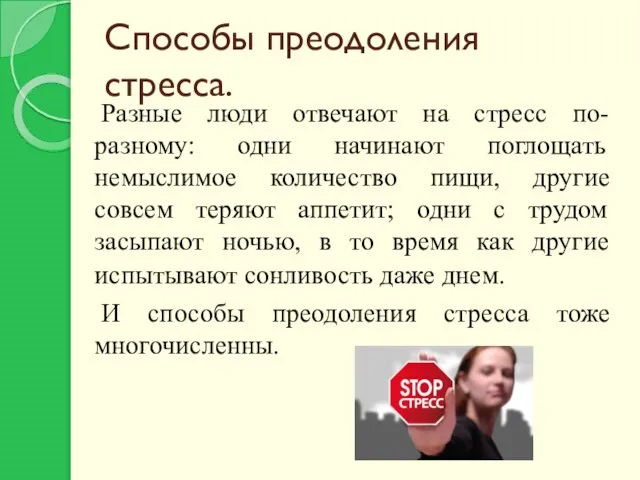 Способы преодоления стресса.

Разные люди отвечают на стресс по-разному: одни начинают поглощать немыслимое количество пищи, другие совсем теряют аппетит; одни с трудом засыпают ночью, в то время как другие испытывают сонливость даже днем.

И способы преодоления стресса тоже многочисленны.

STOP
СТРЕСС